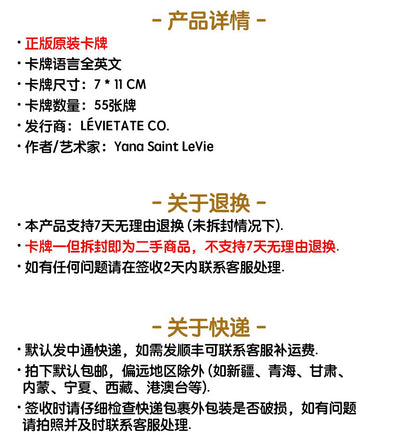 - 产品详情 -

• 正版原装卡牌
• 卡牌语言全英文
• 卡牌尺寸：7 * 11 CM
• 卡牌数量：55张牌
• 发行商：LÉVIETATE CO.
• 作者/艺术家：Yana Saint LeVie

- 关于退换 -

• 本产品支持7天无理由退换(未拆封情况下).
• 卡牌一但拆封即为二手商品，不支持7天无理由退换.
• 如有任何问题请在签收2天内联系客服处理.

- 关于快递 -

• 默认发中通快递，如需发顺丰可联系客服补运费.
• 拍下默认包邮，偏远地区除外(如新疆、青海、甘肃、内蒙、宁夏、西藏、港澳台等).
• 签收时请仔细检查快递包裹外包装是否破损，如有问题请拍照并及时联系客服处理.